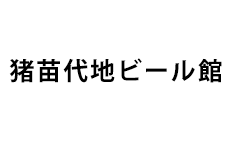 猪苗代地ビール館